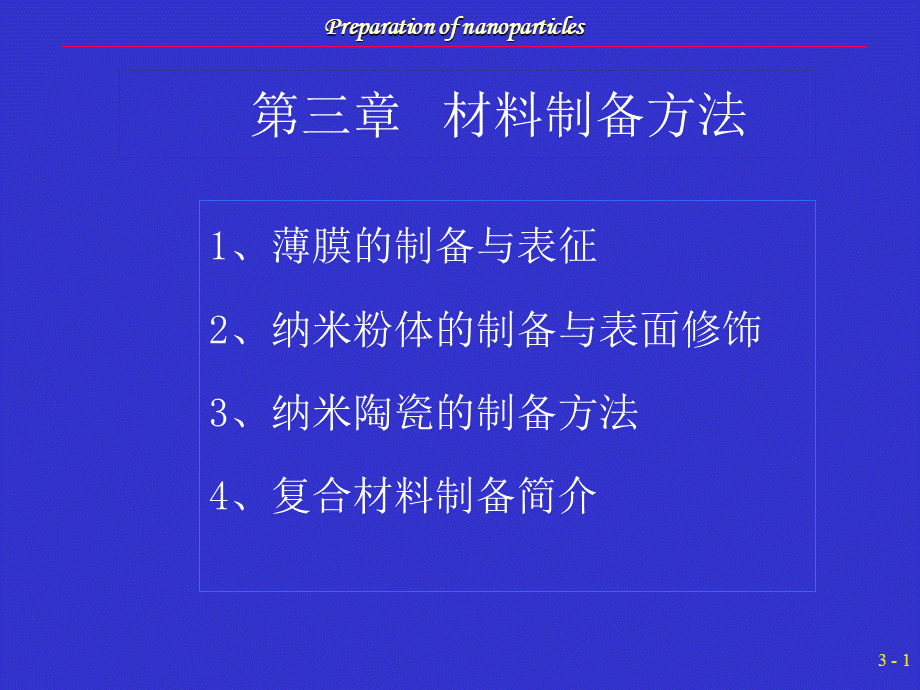 Preparation of nanoparticles

第三章 材料制备方法

1、薄膜的制备与表征

2、纳米粉体的制备与表面修饰

3、纳米陶瓷的制备方法

4、复合材料制备简介

3 - 1